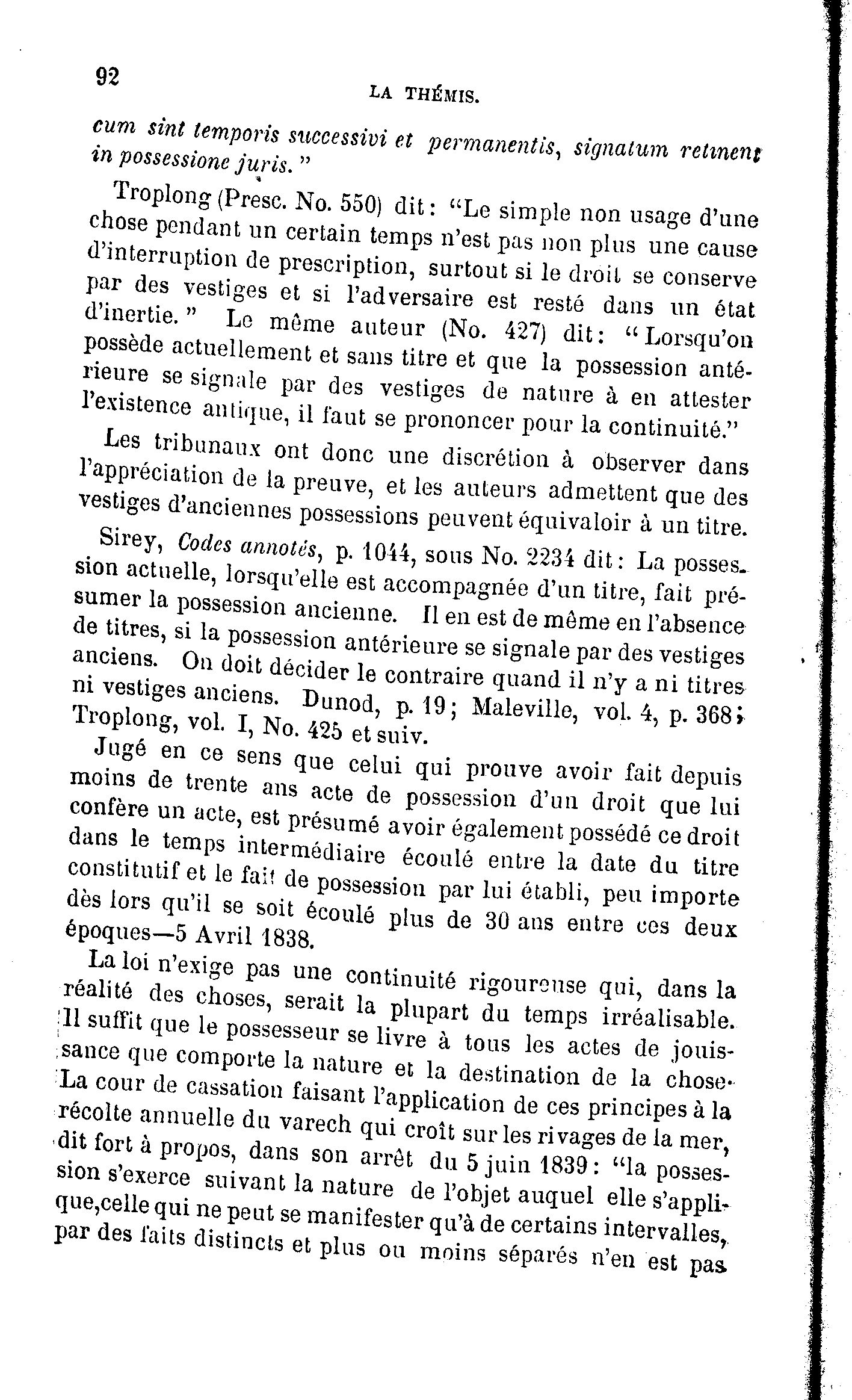 92

LA THÉMIS.

cum sint temporis successivi et permanentis, signatum retinent in possessione juris."

Troplong (Presc. No. 550) dit: "Le simple non usage d'une chose pendant un certain temps n'est pas non plus une cause d'interruption de prescription, surtout si le droit se conserve par des vestiges et si l'adversaire est resté dans un état d'inertie." Le même auteur (No. 427) dit: "Lorsqu'on possède actuellement et sans titre et que la possession antérieure se signale par des vestiges de nature à en attester l'existence antique, il faut se prononcer pour la continuité."

Les tribunaux ont donc une discrétion à observer dans l'appréciation de la preuve, et les auteurs admettent que des vestiges d'anciennes possessions peuvent équivaloir à un titre.

Sirey, Codes annotés, p. 1044, sous No. 2234 dit: La possession actuelle, lorsqu'elle est accompagnée d'un titre, fait présumer la possession ancienne. Il en est de même en l'absence de titres, si la possession antérieure se signale par des vestiges anciens. On doit décider le contraire quand il n'y a ni titres ni vestiges anciens. Dunod, p. 19; Maleville, vol. 4, p. 368; Troplong, vol. I, No. 425 et suiv.

Jugé en ce sens que celui qui prouve avoir fait depuis moins de trente ans acte de possession d'un droit que lui confère un acte, est présumé avoir également possédé ce droit dans le temps intermédiaire écoulé entre la date du titre constitutif et le fait de possession par lui établi, peu importe dès lors qu'il se soit écoulé plus de 30 ans entre ces deux époques—5 Avril 1838.

La loi n'exige pas une continuité rigoureuse qui, dans la réalité des choses, serait la plupart du temps irréalisable. Il suffit que le possesseur se livre à tous les actes de jouissance que comporte la nature et la destination de la chose. La cour de cassation faisant l'application de ces principes à la récolte annuelle du varech qui croît sur les rivages de la mer, dit fort à propos, dans son arrêt du 5 juin 1839: "la possession s'exerce suivant la nature de l'objet auquel elle s'applique, celle qui ne peut se manifester qu'à de certains intervalles, par des faits distincts et plus ou moins séparés n'en est pas